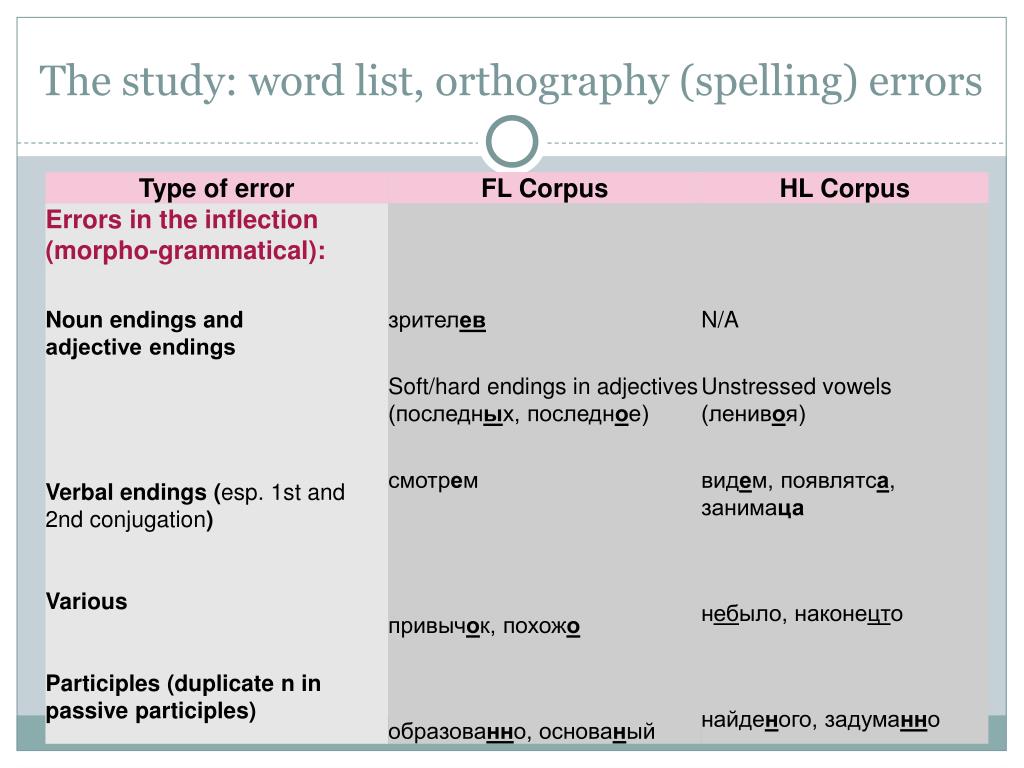 The study: word list, orthography (spelling) errors

| Type of error | FL Corpus | HL Corpus |
|---|---|---|
| Errors in the inflection (morpho-grammatical): | | |
| Noun endings and adjective endings | зрителев | N/A |
| | Soft/hard endings in adjectives (последных, последное) | Unstressed vowels (ленивоя) |
| Verbal endings (esp. 1st and 2nd conjugation) | смотрем | видем, появлятса, занимаца |
| Various | привычок, похожо | небыло, наконецто |
| Participles (duplicate n in passive participles) | образованно, основаный | найденого, задуманно |